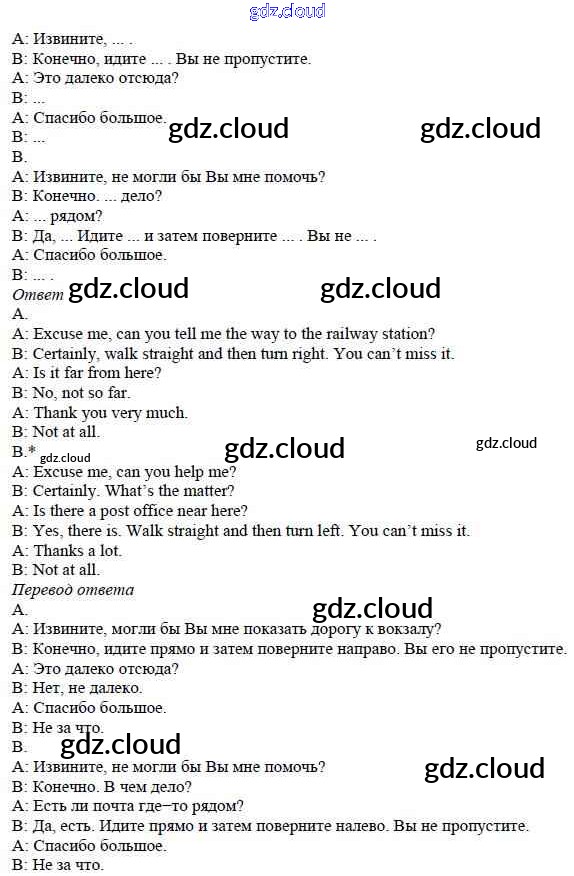 gdz.cloud

A: Извините, ... .
B: Конечно, идите ... . Вы не пропустите.
A: Это далеко отсюда?
B: ...
A: Спасибо большое. gdz.cloud gdz.cloud
B: ...
B.
A: Извините, не могли бы Вы мне помочь?
B: Конечно. ... дело?
A: ... рядом?
B: Да, ... Идите ... и затем поверните ... . Вы не ... .
A: Спасибо большое.
B: ... .
Ответ gdz.cloud gdz.cloud
A.
A: Excuse me, can you tell me the way to the railway station?
B: Certainly, walk straight and then turn right. You can't miss it.
A: Is it far from here?
B: No, not so far.
A: Thank you very much.
B: Not at all.
B.* gdz.cloud gdz.cloud gdz.cloud
A: Excuse me, can you help me?
B: Certainly. What's the matter?
A: Is there a post office near here?
B: Yes, there is. Walk straight and then turn left. You can't miss it.
A: Thanks a lot.
B: Not at all.
Перевод ответа
A. gdz.cloud
A: Извините, могли бы Вы мне показать дорогу к вокзалу?
B: Конечно, идите прямо и затем поверните направо. Вы его не пропустите.
A: Это далеко отсюда?
B: Нет, не далеко.
A: Спасибо большое.
B: Не за что.
B. gdz.cloud
A: Извините, не могли бы Вы мне помочь? gdz.cloud
B: Конечно. В чем дело?
A: Есть ли почта где–то рядом?
B: Да, есть. Идите прямо и затем поверните налево. Вы не пропустите.
A: Спасибо большое.
B: Не за что.